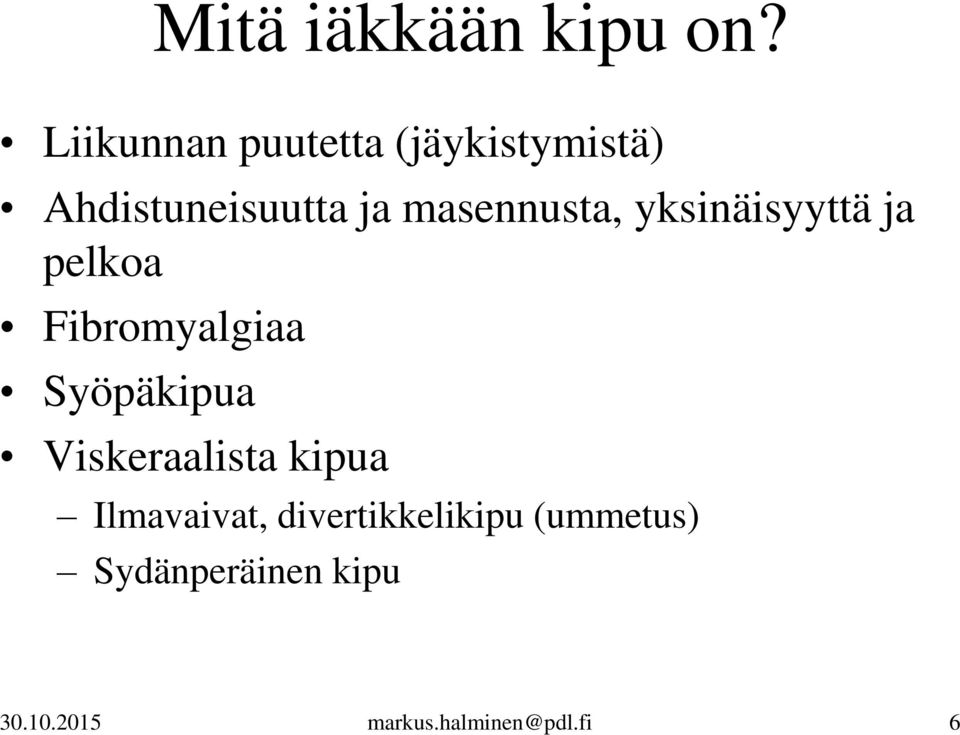 Mitä iäkkään kipu on?

• Liikunnan puutetta (jäykistymistä)
• Ahdistuneisuutta ja masennusta, yksinäisyyttä ja pelkoa
• Fibromyalgiaa
• Syöpäkipua
• Viskeraalista kipua
– Ilmavaivat, divertikkelikipu (ummetus)
– Sydänperäinen kipu

30.10.2015 markus.halminen@pdl.fi 6